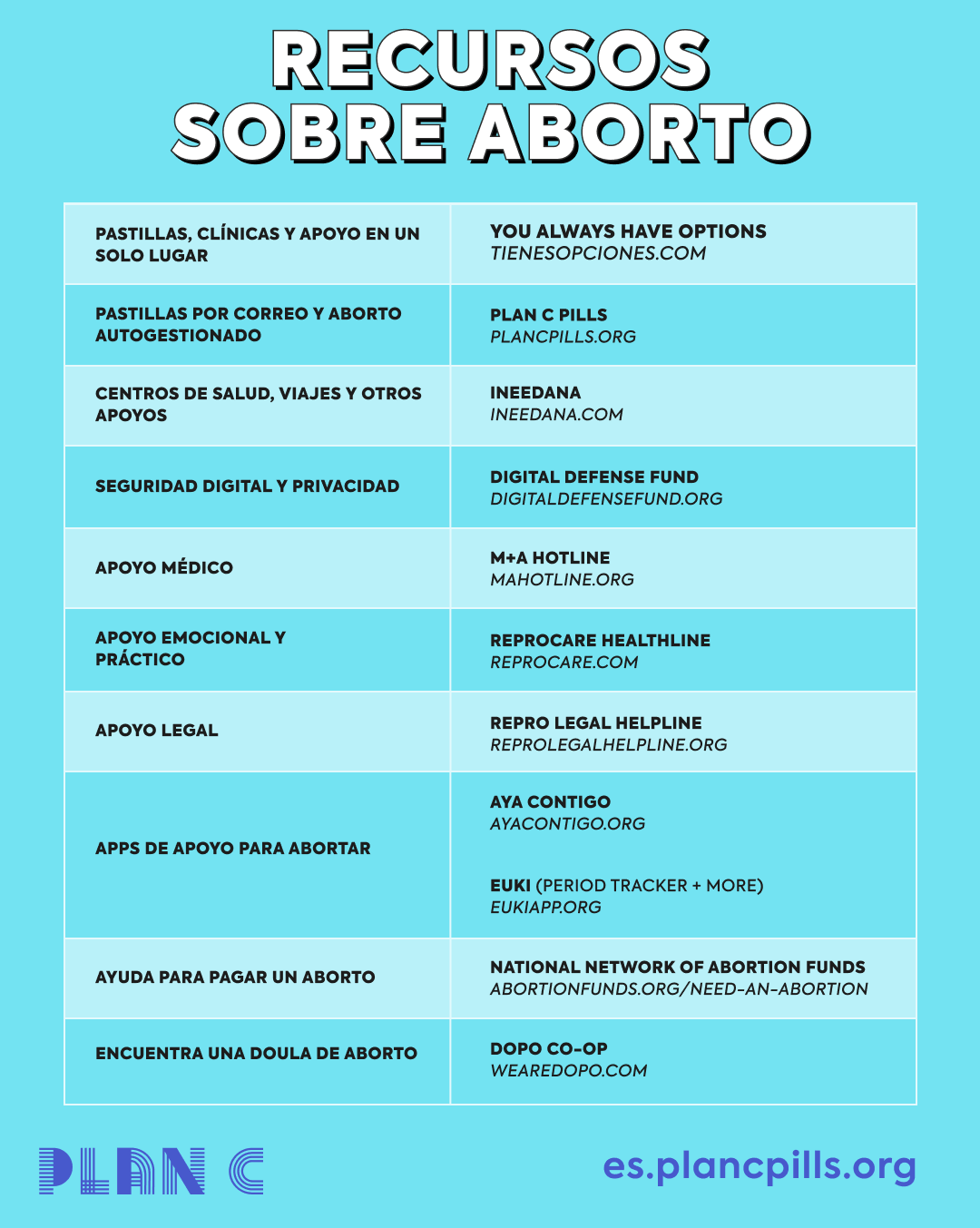 RECURSOS SOBRE ABORTO

| | |
|---|---|
| PASTILLAS, CLÍNICAS Y APOYO EN UN SOLO LUGAR | YOU ALWAYS HAVE OPTIONS TIENESOPCIONES.COM |
| PASTILLAS POR CORREO Y ABORTO AUTOGESTIONADO | PLAN C PILLS PLANCPILLS.ORG |
| CENTROS DE SALUD, VIAJES Y OTROS APOYOS | INEEDANA INEEDANA.COM |
| SEGURIDAD DIGITAL Y PRIVACIDAD | DIGITAL DEFENSE FUND DIGITALDEFENSEFUND.ORG |
| APOYO MÉDICO | M+A HOTLINE MAHOTLINE.ORG |
| APOYO EMOCIONAL Y PRÁCTICO | REPROCARE HEALTHLINE REPROCARE.COM |
| APOYO LEGAL | REPRO LEGAL HELPLINE REPROLEGALHELPLINE.ORG |
| APPS DE APOYO PARA ABORTAR | AYA CONTIGO AYACONTIGO.ORG EUKI (PERIOD TRACKER + MORE) EUKIAPP.ORG |
| AYUDA PARA PAGAR UN ABORTO | NATIONAL NETWORK OF ABORTION FUNDS ABORTIONFUNDS.ORG/NEED-AN-ABORTION |
| ENCUENTRA UNA DOULA DE ABORTO | DOPO CO-OP WEAREDOPO.COM |

PLAN C

es.plancpills.org